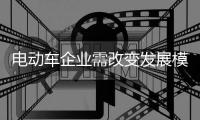 电动车企业需改变发展模